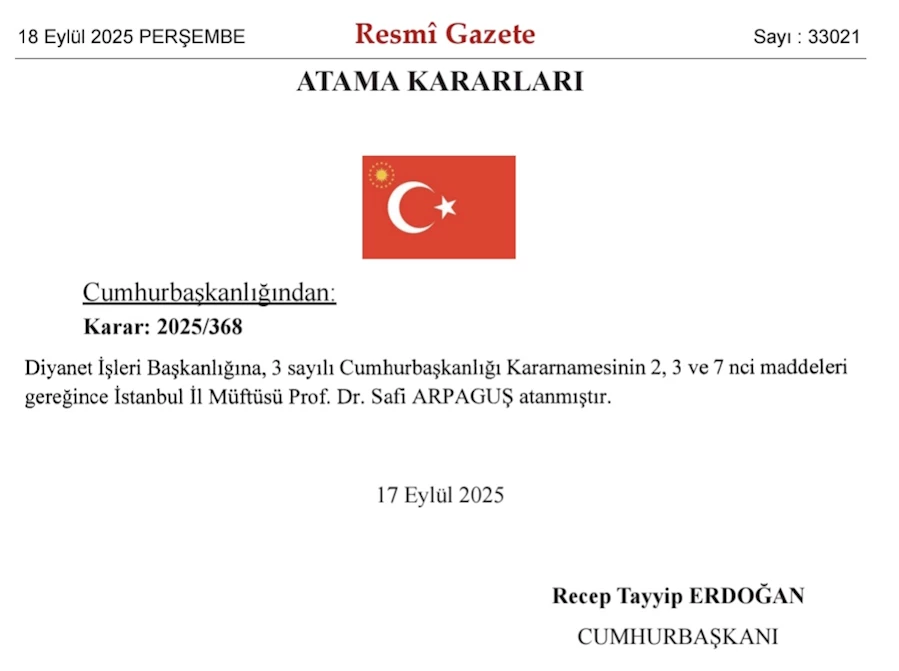 18 Eylül 2025 PERŞEMBE Resmî Gazete Sayı : 33021

ATAMA KARARLARI

Cumhurbaşkanlığından:

Karar: 2025/368

Diyanet İşleri Başkanlığına, 3 sayılı Cumhurbaşkanlığı Kararnamesinin 2, 3 ve 7 nci maddeleri gereğince İstanbul İl Müftüsü Prof. Dr. Safi ARPAGUŞ atanmıştır.

17 Eylül 2025

Recep Tayyip ERDOĞAN

CUMHURBAŞKANI